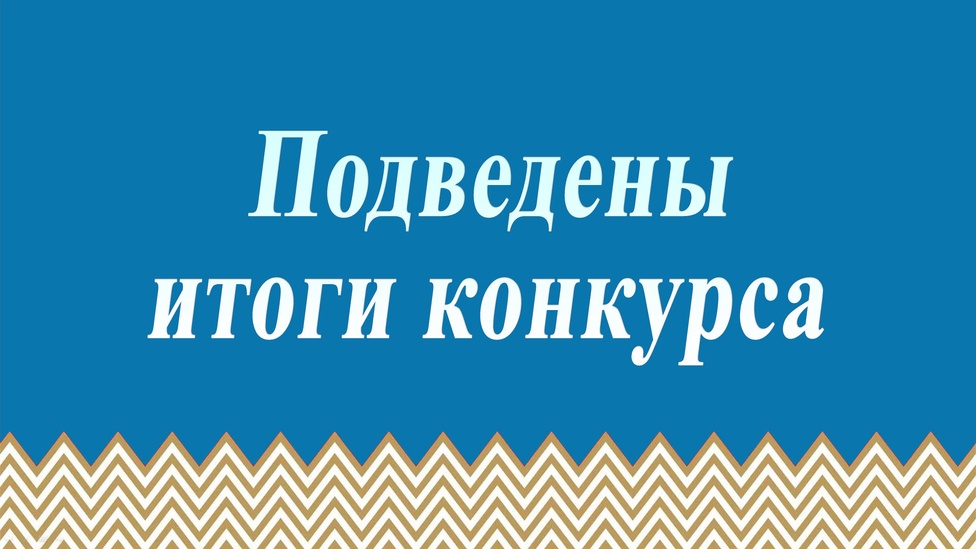 Подведены
итоги конкурса